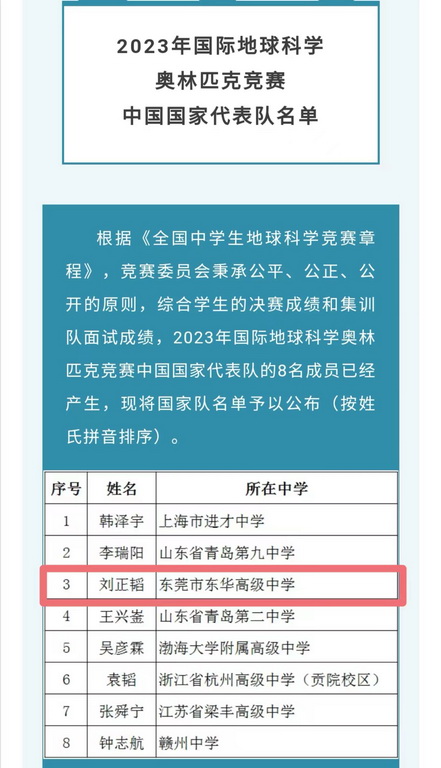 2023年国际地球科学
奥林匹克竞赛
中国国家代表队名单

根据《全国中学生地球科学竞赛章程》，竞赛委员会秉承公平、公正、公开的原则，综合学生的决赛成绩和集训队面试成绩，2023年国际地球科学奥林匹克竞赛中国国家代表队的8名成员已经产生，现将国家队名单予以公布（按姓氏拼音排序）。

| 序号 | 姓名 | 所在中学 |
|---|---|---|
| 1 | 韩泽宇 | 上海市进才中学 |
| 2 | 李瑞阳 | 山东省青岛第九中学 |
| 3 | 刘正韬 | 东莞市东华高级中学 |
| 4 | 王兴崟 | 山东省青岛第二中学 |
| 5 | 吴彦霖 | 渤海大学附属高级中学 |
| 6 | 袁韬 | 浙江省杭州高级中学（贡院校区） |
| 7 | 张舜宁 | 江苏省梁丰高级中学 |
| 8 | 钟志航 | 赣州中学 |